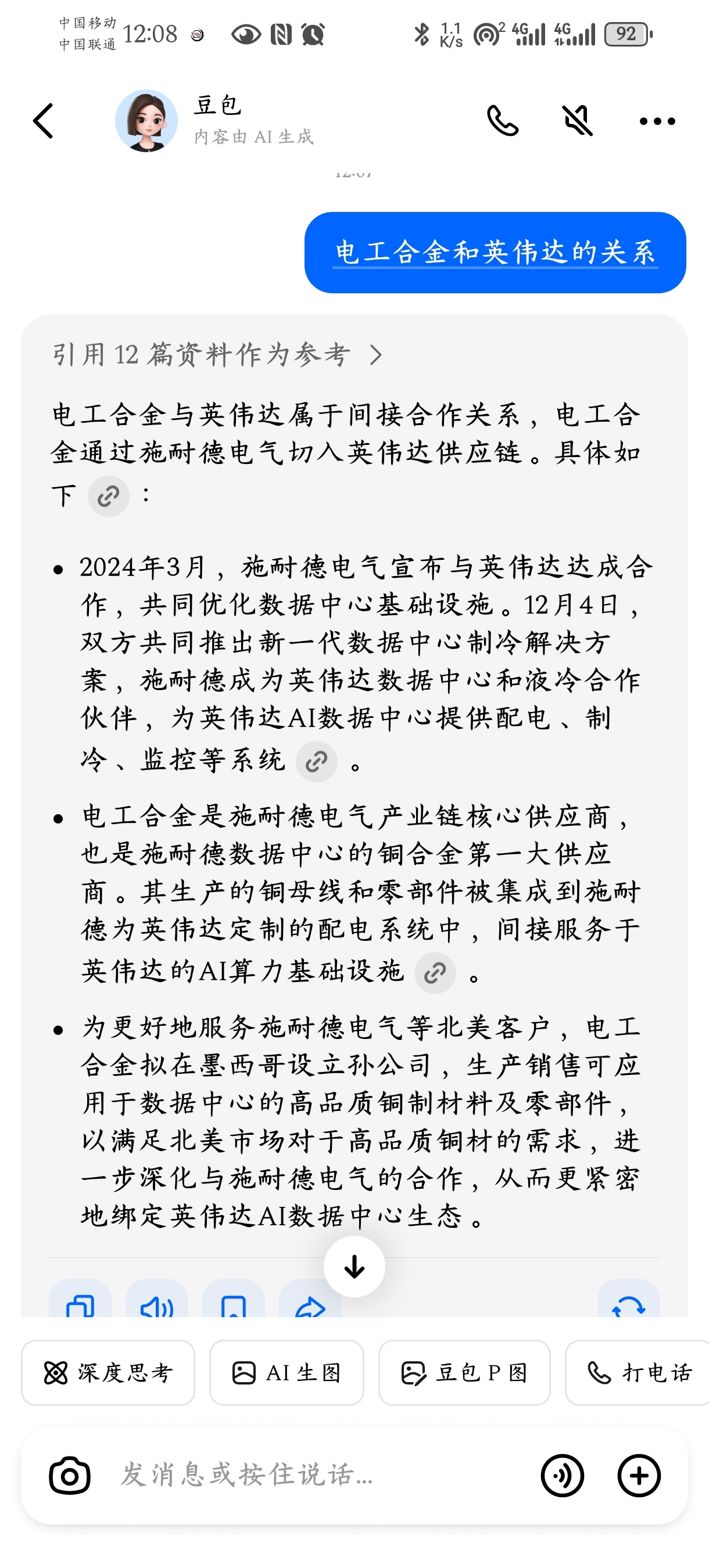 中国移动 中国联通 12:08

1.1 K/s 4G 4G 92

豆包
内容由 AI 生成

电工合金和英伟达的关系

引用 12 篇资料作为参考 >

电工合金与英伟达属于间接合作关系，电工合金通过施耐德电气切入英伟达供应链。具体如下：

• 2024年3月，施耐德电气宣布与英伟达达成合作，共同优化数据中心基础设施。12月4日，双方共同推出新一代数据中心制冷解决方案，施耐德成为英伟达数据中心和液冷合作伙伴，为英伟达AI数据中心提供配电、制冷、监控等系统。

• 电工合金是施耐德电气产业链核心供应商，也是施耐德数据中心的铜合金第一大供应商。其生产的铜母线和零部件被集成到施耐德为英伟达定制的配电系统中，间接服务于英伟达的AI算力基础设施。

• 为更好地服务施耐德电气等北美客户，电工合金拟在墨西哥设立孙公司，生产销售可应用于数据中心的高品质铜制材料及零部件，以满足北美市场对于高品质铜材的需求，进一步深化与施耐德电气的合作，从而更紧密地绑定英伟达AI数据中心生态。

深度思考　AI 生图　豆包 P 图　打电话

发消息或按住说话...